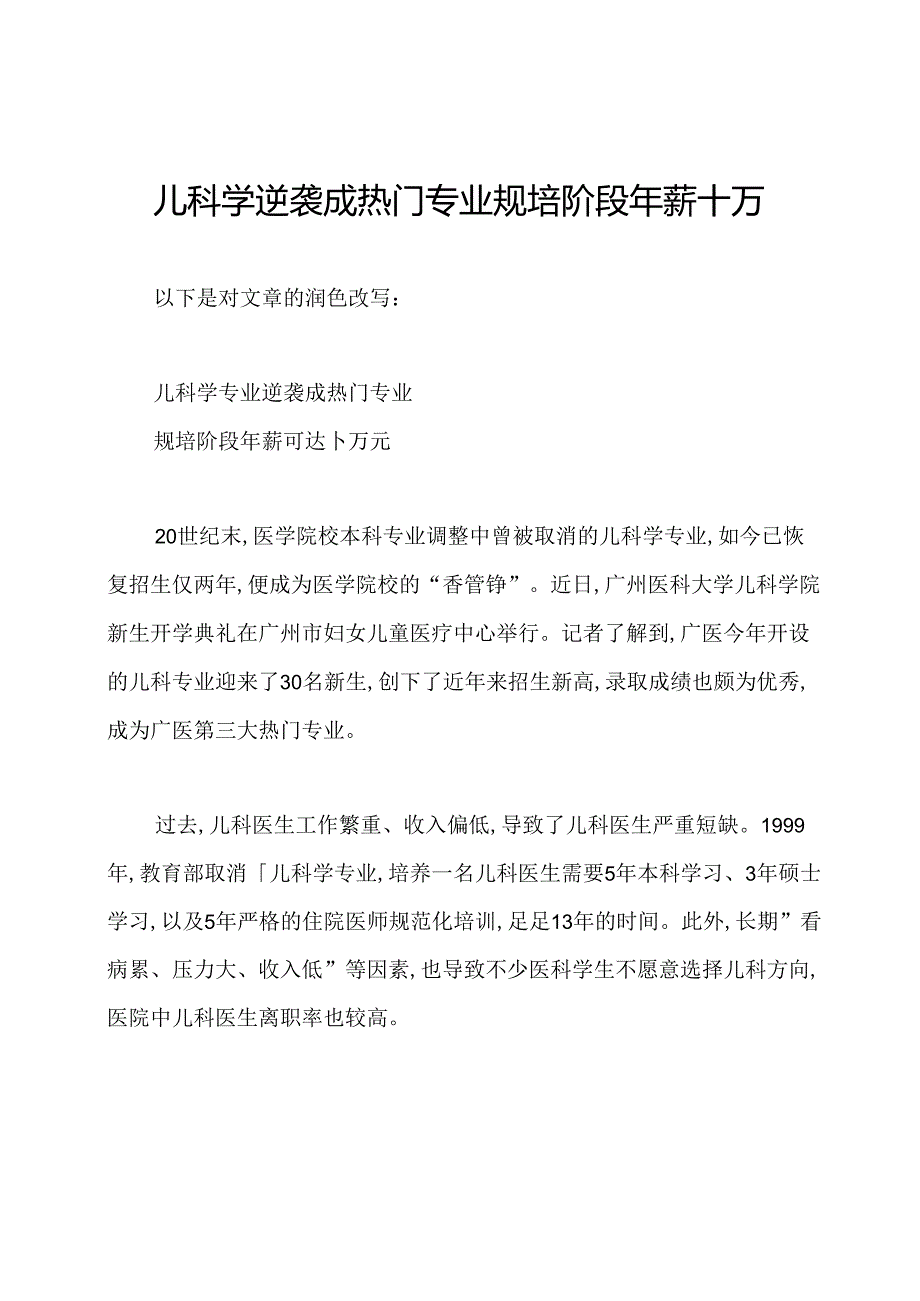 儿科学逆袭成热门专业规培阶段年薪十万

以下是对文章的润色改写：

儿科学专业逆袭成热门专业
规培阶段年薪可达卜万元

20世纪末，医学院校本科专业调整中曾被取消的儿科学专业，如今已恢复招生仅两年，便成为医学院校的“香管铮”。近日，广州医科大学儿科学院新生开学典礼在广州市妇女儿童医疗中心举行。记者了解到，广医今年开设的儿科专业迎来了30名新生，创下了近年来招生新高，录取成绩也颇为优秀，成为广医第三大热门专业。

过去，儿科医生工作繁重、收入偏低，导致了儿科医生严重短缺。1999年，教育部取消「儿科学专业，培养一名儿科医生需要5年本科学习、3年硕士学习，以及5年严格的住院医师规范化培训，足足13年的时间。此外，长期”看病累、压力大、收入低”等因素，也导致不少医科学生不愿意选择儿科方向，医院中儿科医生离职率也较高。